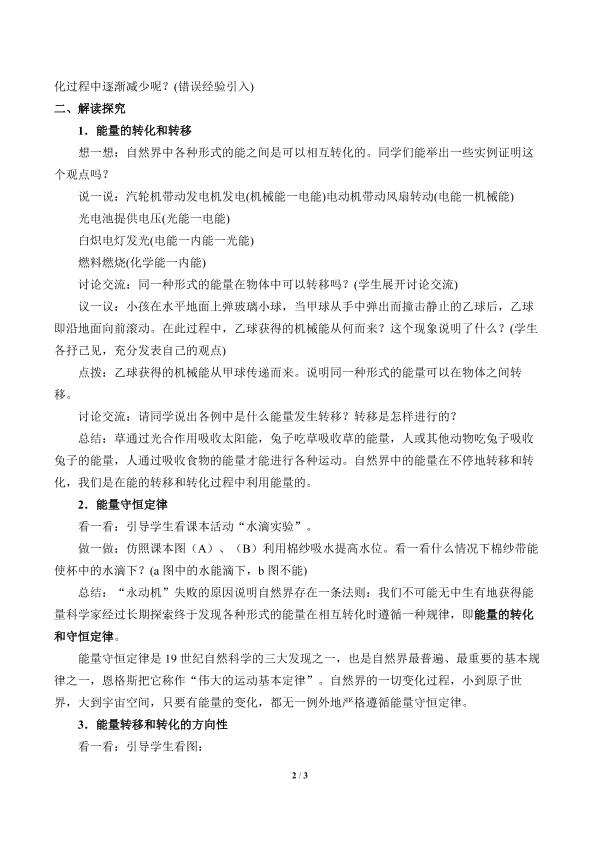 化过程中逐渐减少呢？(错误经验引入)

二、解读探究

1．能量的转化和转移

想一想：自然界中各种形式的能之间是可以相互转化的。同学们能举出一些实例证明这个观点吗？

说一说：汽轮机带动发电机发电(机械能一电能)电动机带动风扇转动(电能一机械能)

光电池提供电压(光能一电能)

白炽电灯发光(电能一内能一光能)

燃料燃烧(化学能一内能)

讨论交流：同一种形式的能量在物体中可以转移吗？(学生展开讨论交流)

议一议：小孩在水平地面上弹玻璃小球，当甲球从手中弹出而撞击静止的乙球后，乙球即沿地面向前滚动。在此过程中，乙球获得的机械能从何而来？这个现象说明了什么？(学生各抒己见，充分发表自己的观点)

点拨：乙球获得的机械能从甲球传递而来。说明同一种形式的能量可以在物体之间转移。

讨论交流：请同学说出各例中是什么能量发生转移？转移是怎样进行的？

总结：草通过光合作用吸收太阳能，兔子吃草吸收草的能量，人或其他动物吃兔子吸收兔子的能量，人通过吸收食物的能量才能进行各种运动。自然界中的能量在不停地转移和转化，我们是在能的转移和转化过程中利用能量的。

2．能量守恒定律

看一看：引导学生看课本活动“水滴实验”。

做一做：仿照课本图（A）、（B）利用棉纱吸水提高水位。看一看什么情况下棉纱带能使杯中的水滴下？(a图中的水能滴下，b图不能)

总结：“永动机”失败的原因说明自然界存在一条法则：我们不可能无中生有地获得能量科学家经过长期探索终于发现各种形式的能量在相互转化时遵循一种规律，即能量的转化和守恒定律。

能量守恒定律是19世纪自然科学的三大发现之一，也是自然界最普遍、最重要的基本规律之一，恩格斯把它称作“伟大的运动基本定律”。自然界的一切变化过程，小到原子世界，大到宇宙空间，只要有能量的变化，都无一例外地严格遵循能量守恒定律。

3．能量转移和转化的方向性

看一看：引导学生看图：

2 / 3